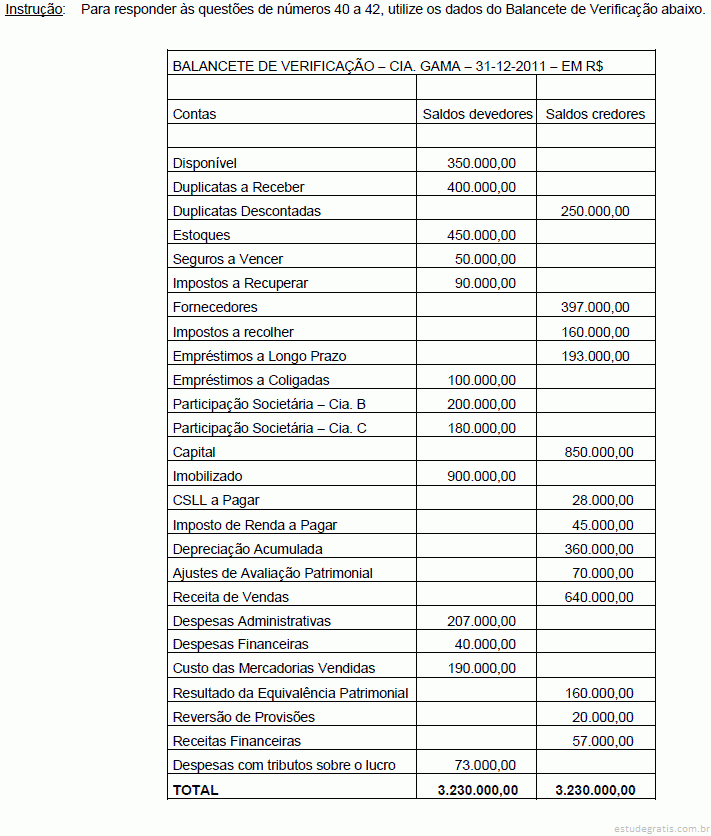 Instrução: Para responder às questões de números 40 a 42, utilize os dados do Balancete de Verificação abaixo.

BALANCETE DE VERIFICAÇÃO – CIA. GAMA – 31-12-2011 – EM R$

| Contas | Saldos devedores | Saldos credores |
|---|---|---|
| | | |
| Disponível | 350.000,00 | |
| Duplicatas a Receber | 400.000,00 | |
| Duplicatas Descontadas | | 250.000,00 |
| Estoques | 450.000,00 | |
| Seguros a Vencer | 50.000,00 | |
| Impostos a Recuperar | 90.000,00 | |
| Fornecedores | | 397.000,00 |
| Impostos a recolher | | 160.000,00 |
| Empréstimos a Longo Prazo | | 193.000,00 |
| Empréstimos a Coligadas | 100.000,00 | |
| Participação Societária – Cia. B | 200.000,00 | |
| Participação Societária – Cia. C | 180.000,00 | |
| Capital | | 850.000,00 |
| Imobilizado | 900.000,00 | |
| CSLL a Pagar | | 28.000,00 |
| Imposto de Renda a Pagar | | 45.000,00 |
| Depreciação Acumulada | | 360.000,00 |
| Ajustes de Avaliação Patrimonial | | 70.000,00 |
| Receita de Vendas | | 640.000,00 |
| Despesas Administrativas | 207.000,00 | |
| Despesas Financeiras | 40.000,00 | |
| Custo das Mercadorias Vendidas | 190.000,00 | |
| Resultado da Equivalência Patrimonial | | 160.000,00 |
| Reversão de Provisões | | 20.000,00 |
| Receitas Financeiras | | 57.000,00 |
| Despesas com tributos sobre o lucro | 73.000,00 | |
| TOTAL | 3.230.000,00 | 3.230.000,00 |

estudegratis.com.br